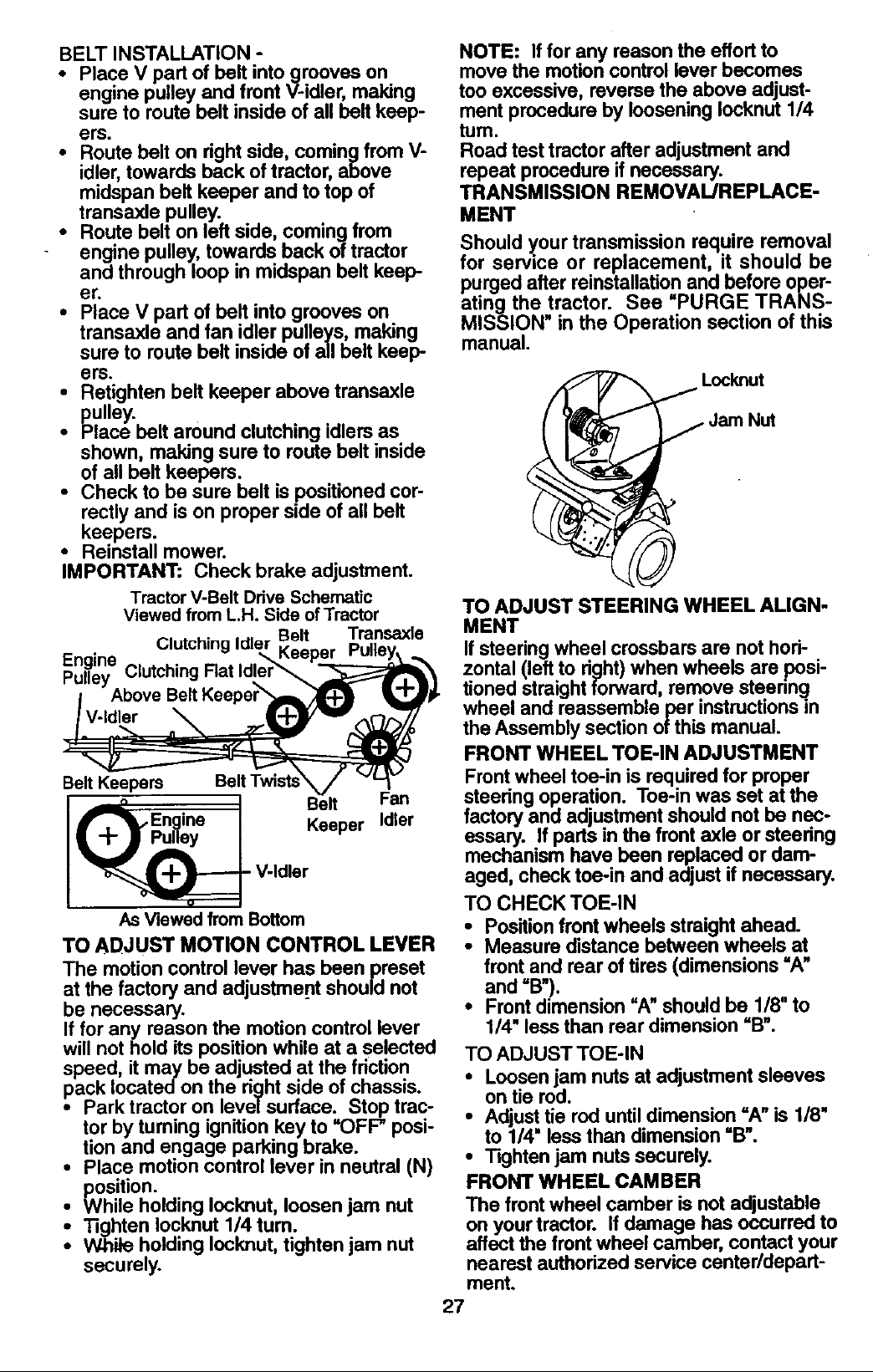 BELT INSTALLATION -
• Place V part of belt into grooves on engine pulley and front V-idler, making sure to route belt inside of all belt keepers.
• Route belt on right side, coming from V-idler, towards back of tractor, above midspan belt keeper and to top of transaxle pulley.
• Route belt on left side, coming from engine pulley, towards back of tractor and through loop in midspan belt keeper.
• Place V part of belt into grooves on transaxle and fan idler pulleys, making sure to route belt inside of all belt keepers.
• Retighten belt keeper above transaxle pulley.
• Place belt around clutching idlers as shown, making sure to route belt inside of all belt keepers.
• Check to be sure belt is positioned correctly and is on proper side of all belt keepers.
• Reinstall mower.
IMPORTANT: Check brake adjustment.

Tractor V-Belt Drive Schematic
Viewed from L.H. Side of Tractor

Engine Pulley
Clutching Idler
Belt Keeper
Transaxle Pulley
Clutching Flat Idler Above Belt Keeper
V-Idler
Belt Keepers
Belt Twists
Belt Keeper
Fan Idler
Engine Pulley
V-Idler
As Viewed from Bottom

TO ADJUST MOTION CONTROL LEVER
The motion control lever has been preset at the factory and adjustment should not be necessary.
If for any reason the motion control lever will not hold its position while at a selected speed, it may be adjusted at the friction pack located on the right side of chassis.
• Park tractor on level surface. Stop tractor by turning ignition key to "OFF" position and engage parking brake.
• Place motion control lever in neutral (N) position.
• While holding locknut, loosen jam nut
• Tighten locknut 1/4 turn.
• While holding locknut, tighten jam nut securely.

NOTE: If for any reason the effort to move the motion control lever becomes too excessive, reverse the above adjustment procedure by loosening locknut 1/4 turn.
Road test tractor after adjustment and repeat procedure if necessary.
TRANSMISSION REMOVAL/REPLACEMENT
Should your transmission require removal for service or replacement, it should be purged after reinstallation and before operating the tractor. See "PURGE TRANSMISSION" in the Operation section of this manual.

Locknut
Jam Nut

TO ADJUST STEERING WHEEL ALIGNMENT
If steering wheel crossbars are not horizontal (left to right) when wheels are positioned straight forward, remove steering wheel and reassemble per instructions in the Assembly section of this manual.
FRONT WHEEL TOE-IN ADJUSTMENT
Front wheel toe-in is required for proper steering operation. Toe-in was set at the factory and adjustment should not be necessary. If parts in the front axle or steering mechanism have been replaced or damaged, check toe-in and adjust if necessary.
TO CHECK TOE-IN
• Position front wheels straight ahead.
• Measure distance between wheels at front and rear of tires (dimensions "A" and "B").
• Front dimension "A" should be 1/8" to 1/4" less than rear dimension "B".
TO ADJUST TOE-IN
• Loosen jam nuts at adjustment sleeves on tie rod.
• Adjust tie rod until dimension "A" is 1/8" to 1/4" less than dimension "B".
• Tighten jam nuts securely.
FRONT WHEEL CAMBER
The front wheel camber is not adjustable on your tractor. If damage has occurred to affect the front wheel camber, contact your nearest authorized service center/department.

27